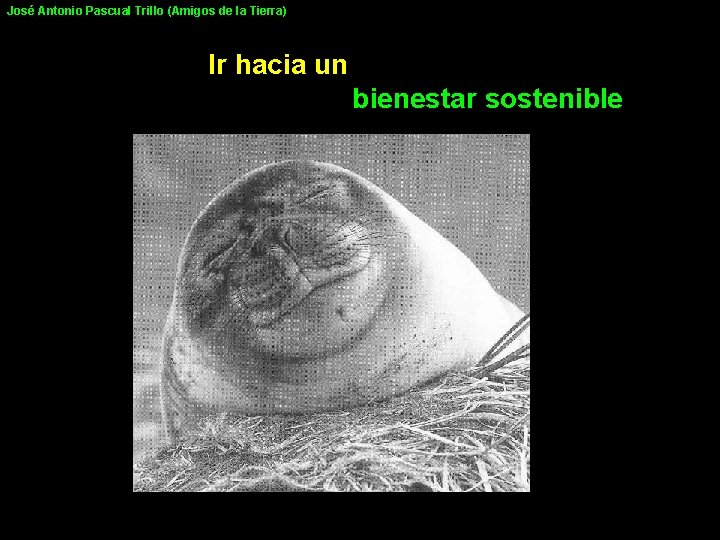 José Antonio Pascual Trillo (Amigos de la Tierra)

Ir hacia un bienestar sostenible